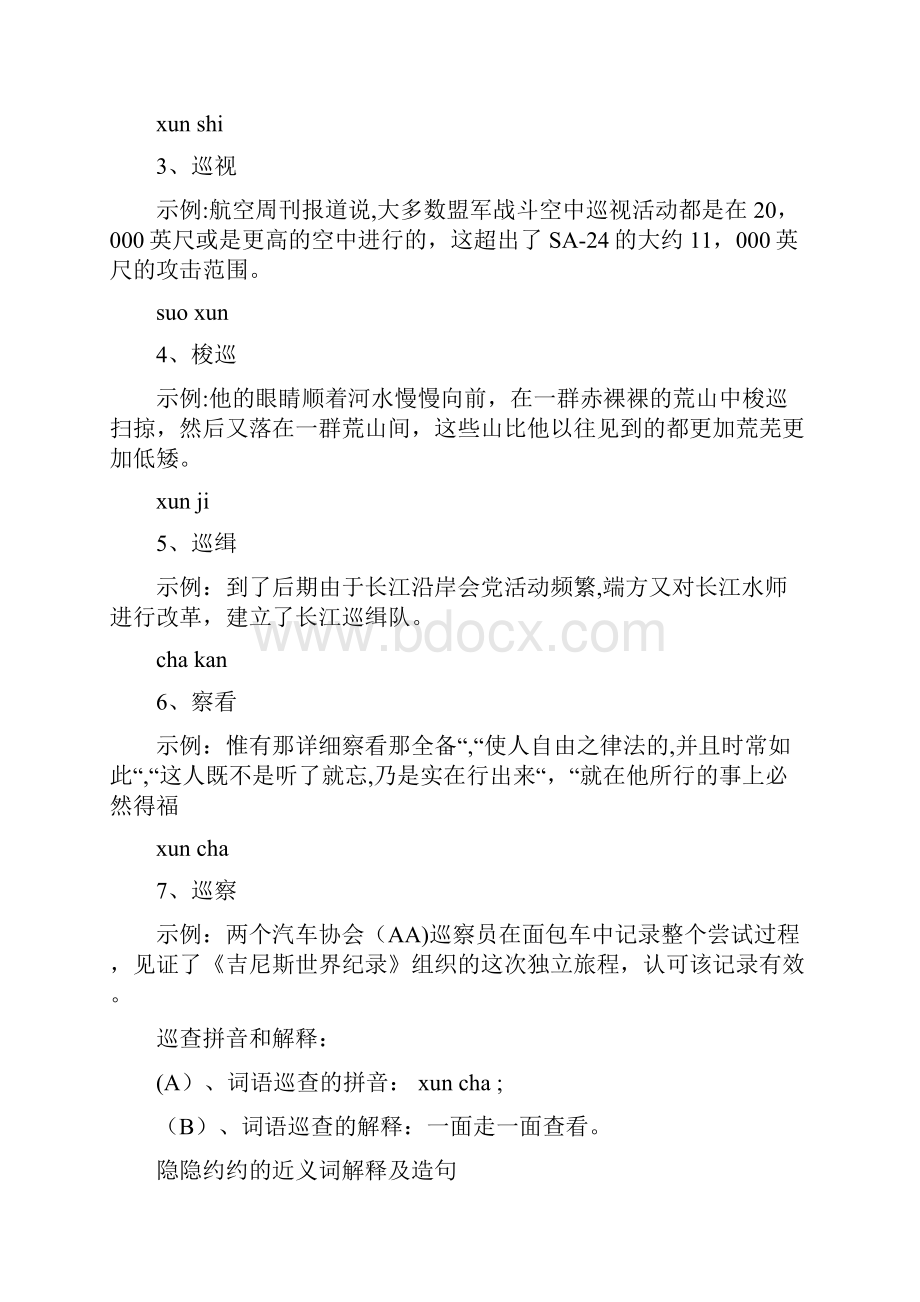 xun shi

3、巡视

示例:航空周刊报道说,大多数盟军战斗空中巡视活动都是在 20，000 英尺或是更高的空中进行的，这超出了 SA-24 的大约 11，000 英尺的攻击范围。

suo xun

4、梭巡

示例:他的眼睛顺着河水慢慢向前，在一群赤裸裸的荒山中梭巡扫掠，然后又落在一群荒山间，这些山比他以往见到的都更加荒芜更加低矮。

xun ji

5、巡缉

示例：到了后期由于长江沿岸会党活动频繁,端方又对长江水师进行改革，建立了长江巡缉队。

www.bdocx.com

cha kan

6、察看

示例：惟有那详细察看那全备“,“使人自由之律法的,并且时常如此“,“这人既不是听了就忘,乃是实在行出来“，“就在他所行的事上必然得福

xun cha

7、巡察

示例：两个汽车协会（AA)巡察员在面包车中记录整个尝试过程，见证了《吉尼斯世界纪录》组织的这次独立旅程，认可该记录有效。

巡查拼音和解释：

(A）、词语巡查的拼音： xun cha ;

（B）、词语巡查的解释：一面走一面查看。

隐隐约约的近义词解释及造句